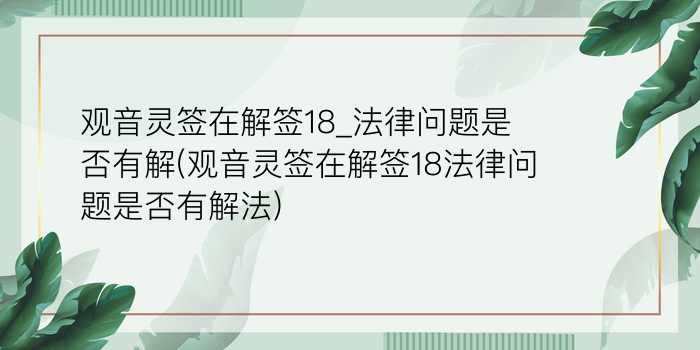 观音灵签在解签18_法律问题是否有解(观音灵签在解签18法律问题是否有解法)